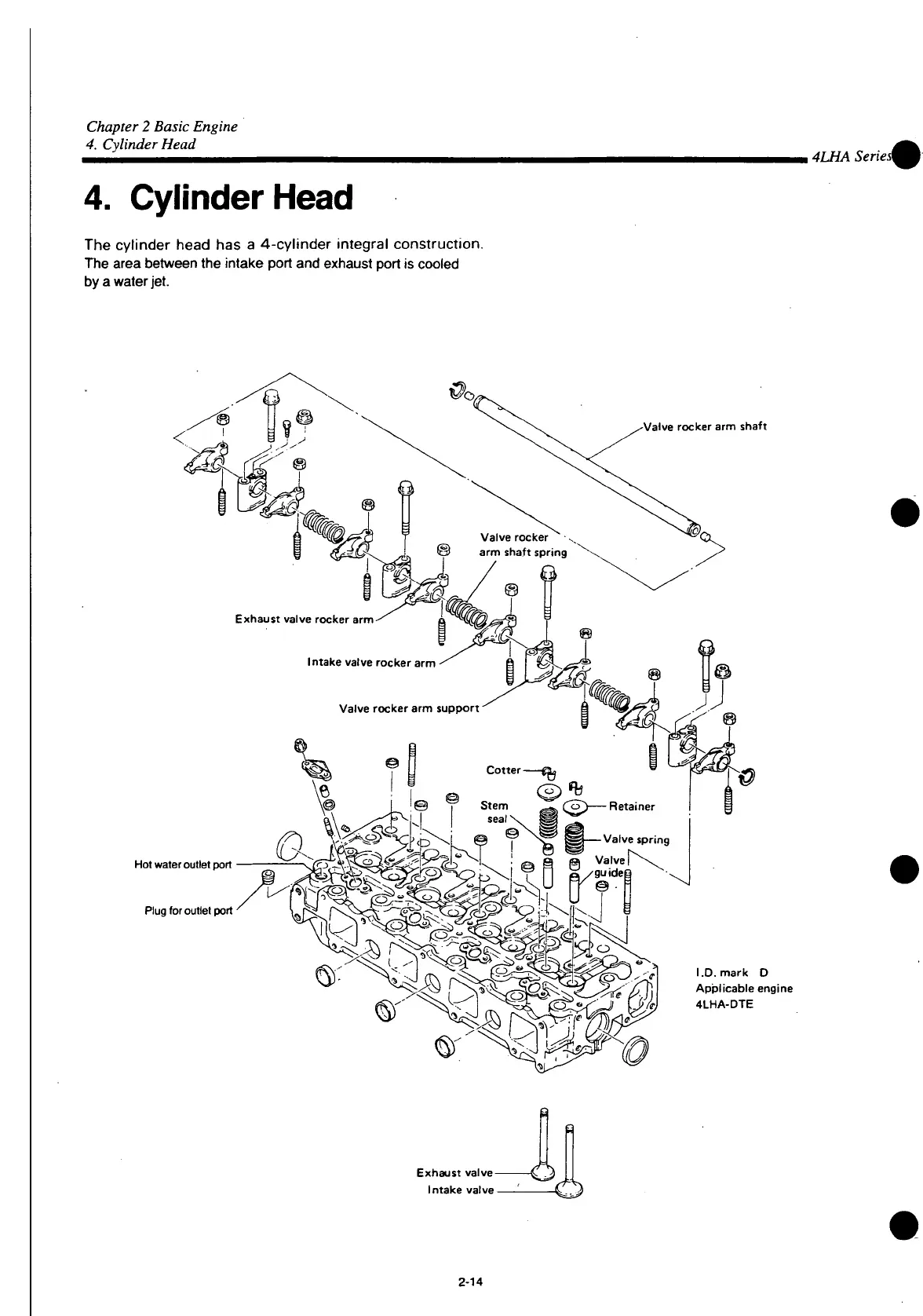 Chapter 2 Basic Engine
4. Cylinder Head

4LHA Series

4. Cylinder Head

The cylinder head has a 4-cylinder integral construction.
The area between the intake port and exhaust port is cooled by a water jet.

Valve rocker arm shaft

Valve rocker arm shaft spring

Exhaust valve rocker arm

Intake valve rocker arm

Valve rocker arm support

Cotter

Stem seal

Retainer

Valve spring

Valve guide

Hot water outlet port

Plug for outlet port

I.D. mark D
Applicable engine
4LHA-DTE

Exhaust valve
Intake valve

2-14